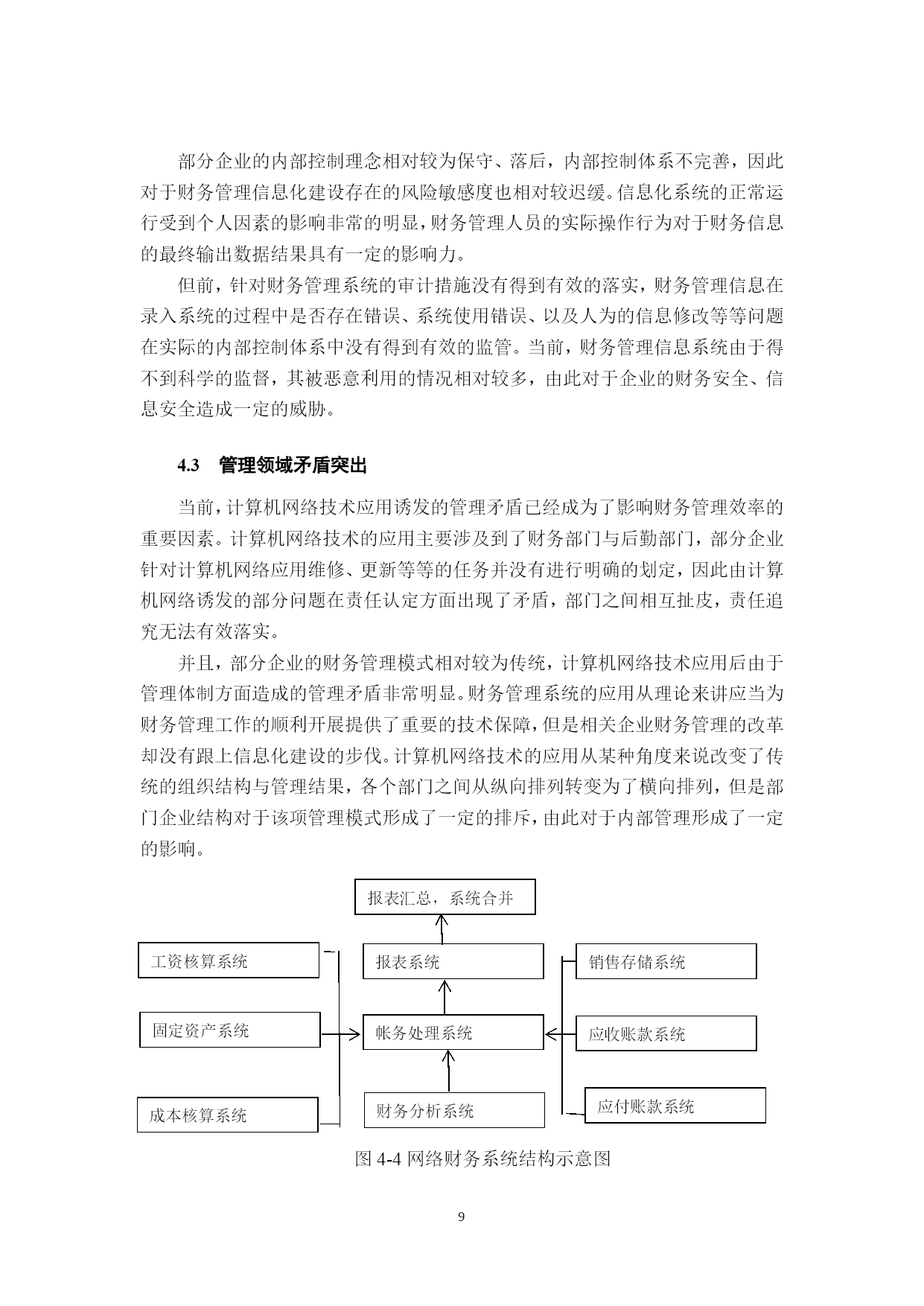 部分企业的内部控制理念相对较为保守、落后，内部控制体系不完善，因此对于财务管理信息化建设存在的风险敏感度也相对较迟缓。信息化系统的正常运行受到个人因素的影响非常的明显，财务管理人员的实际操作行为对于财务信息的最终输出数据结果具有一定的影响力。

但前，针对财务管理系统的审计措施没有得到有效的落实，财务管理信息在录入系统的过程中是否存在错误、系统使用错误、以及人为的信息修改等等问题在实际的内部控制体系中没有得到有效的监管。当前，财务管理信息系统由于得不到科学的监督，其被恶意利用的情况相对较多，由此对于企业的财务安全、信息安全造成一定的威胁。

4.3 管理领域矛盾突出

当前，计算机网络技术应用诱发的管理矛盾已经成为了影响财务管理效率的重要因素。计算机网络技术的应用主要涉及到了财务部门与后勤部门，部分企业针对计算机网络应用维修、更新等等的任务并没有进行明确的划定，因此由计算机网络诱发的部分问题在责任认定方面出现了矛盾，部门之间相互扯皮，责任追究无法有效落实。

并且，部分企业的财务管理模式相对较为传统，计算机网络技术应用后由于管理体制方面造成的管理矛盾非常明显。财务管理系统的应用从理论来讲应当为财务管理工作的顺利开展提供了重要的技术保障，但是相关企业财务管理的改革却没有跟上信息化建设的步伐。计算机网络技术的应用从某种角度来说改变了传统的组织结构与管理结果，各个部门之间从纵向排列转变为了横向排列，但是部门企业结构对于该项管理模式形成了一定的排斥，由此对于内部管理形成了一定的影响。

报表汇总，系统合并

工资核算系统

报表系统

销售存储系统

固定资产系统

帐务处理系统

应收账款系统

成本核算系统

财务分析系统

应付账款系统

图 4-4 网络财务系统结构示意图

9